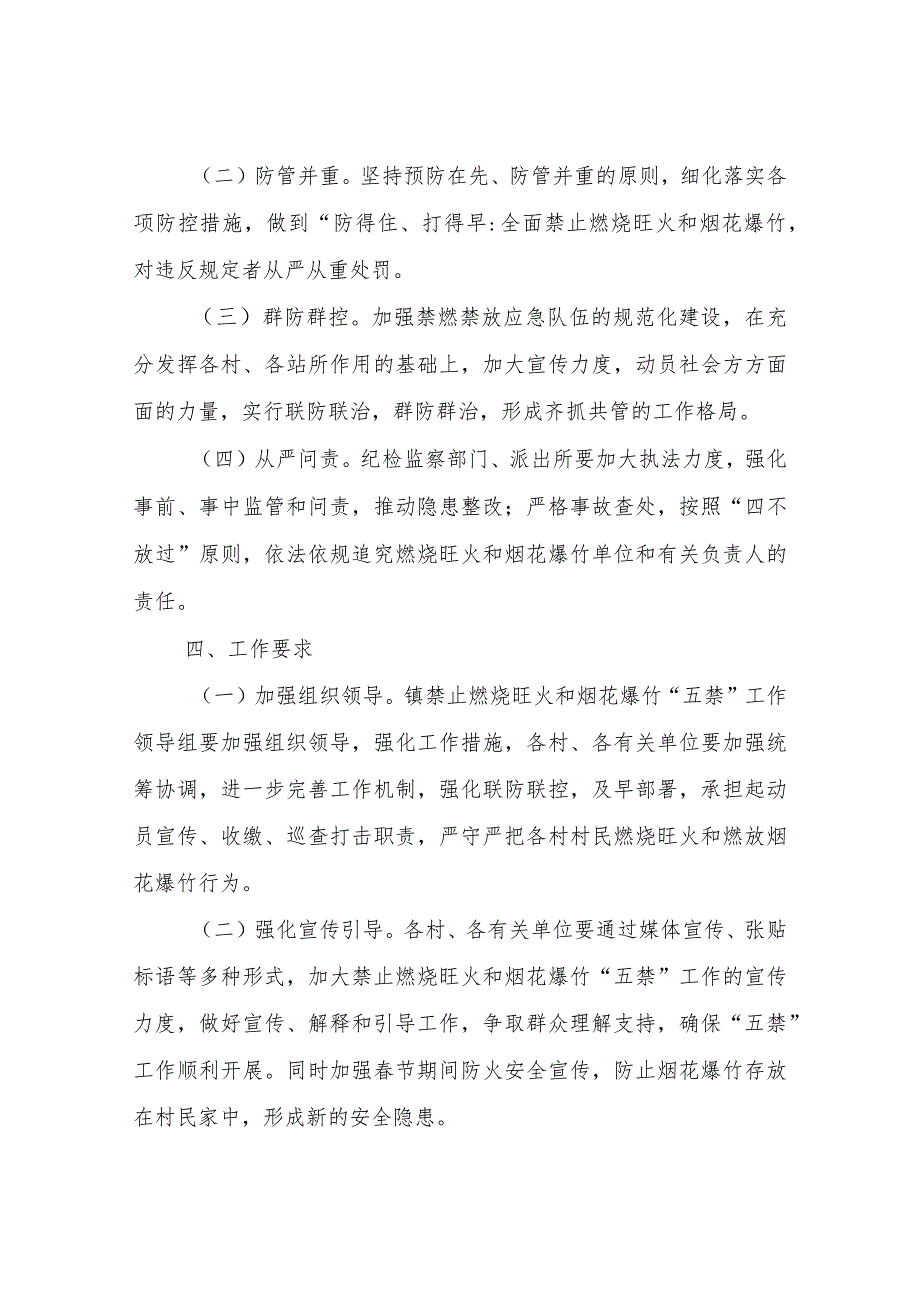 （二）防管并重。坚持预防在先、防管并重的原则，细化落实各项防控措施，做到“防得住、打得早:全面禁止燃烧旺火和烟花爆竹，对违反规定者从严从重处罚。

（三）群防群控。加强禁燃禁放应急队伍的规范化建设，在充分发挥各村、各站所作用的基础上，加大宣传力度，动员社会方方面面的力量，实行联防联治，群防群治，形成齐抓共管的工作格局。

（四）从严问责。纪检监察部门、派出所要加大执法力度，强化事前、事中监管和问责，推动隐患整改；严格事故查处，按照“四不放过”原则，依法依规追究燃烧旺火和烟花爆竹单位和有关负责人的责任。

四、工作要求

（一）加强组织领导。镇禁止燃烧旺火和烟花爆竹“五禁”工作领导组要加强组织领导，强化工作措施，各村、各有关单位要加强统筹协调，进一步完善工作机制，强化联防联控，及早部署，承担起动员宣传、收缴、巡查打击职责，严守严把各村村民燃烧旺火和燃放烟花爆竹行为。

（二）强化宣传引导。各村、各有关单位要通过媒体宣传、张贴标语等多种形式，加大禁止燃烧旺火和烟花爆竹“五禁”工作的宣传力度，做好宣传、解释和引导工作，争取群众理解支持，确保“五禁”工作顺利开展。同时加强春节期间防火安全宣传，防止烟花爆竹存放在村民家中，形成新的安全隐患。